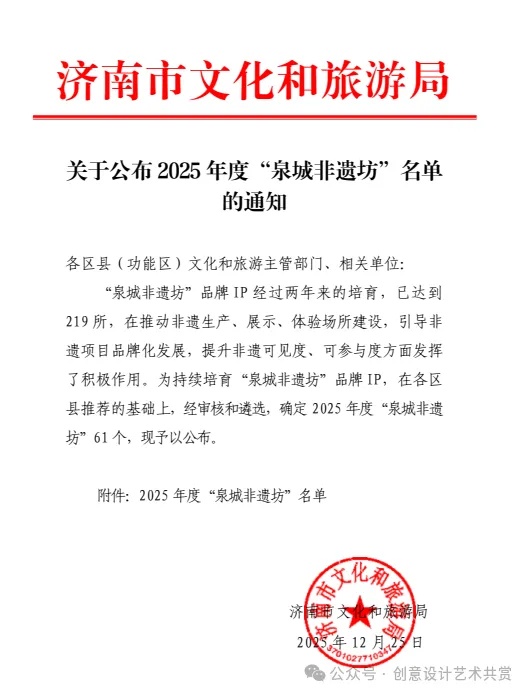 济南市文化和旅游局

关于公布 2025 年度“泉城非遗坊”名单的通知

各区县（功能区）文化和旅游主管部门、相关单位：

“泉城非遗坊”品牌 IP 经过两年来的培育，已达到 219 所，在推动非遗生产、展示、体验场所建设，引导非遗项目品牌化发展，提升非遗可见度、可参与度方面发挥了积极作用。为持续培育“泉城非遗坊”品牌 IP，在各区县推荐的基础上，经审核和遴选，确定 2025 年度“泉城非遗坊”61 个，现予以公布。

附件：2025 年度“泉城非遗坊”名单

济南市文化和旅游局
2025 年 12 月 25 日

济南市文化和旅游局
3701027710347

公众号 · 创意设计艺术共赏